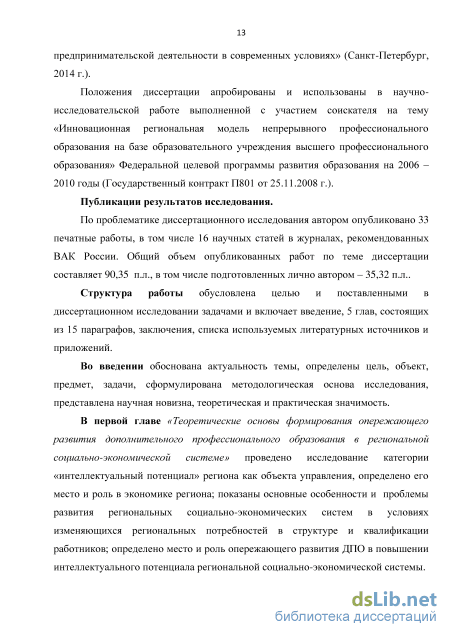 13

предпринимательской деятельности в современных условиях» (Санкт-Петербург, 2014 г.).

Положения диссертации апробированы и использованы в научно-исследовательской работе выполненной с участием соискателя на тему «Инновационная региональная модель непрерывного профессионального образования на базе образовательного учреждения высшего профессионального образования» Федеральной целевой программы развития образования на 2006 – 2010 годы (Государственный контракт П801 от 25.11.2008 г.).

Публикации результатов исследования.

По проблематике диссертационного исследования автором опубликовано 33 печатные работы, в том числе 16 научных статей в журналах, рекомендованных ВАК России. Общий объем опубликованных работ по теме диссертации составляет 90,35 п.л., в том числе подготовленных лично автором – 35,32 п.л..

Структура работы обусловлена целью и поставленными в диссертационном исследовании задачами и включает введение, 5 глав, состоящих из 15 параграфов, заключения, списка используемых литературных источников и приложений.

Во введении обоснована актуальность темы, определены цель, объект, предмет, задачи, сформулирована методологическая основа исследования, представлена научная новизна, теоретическая и практическая значимость.

В первой главе «Теоретические основы формирования опережающего развития дополнительного профессионального образования в региональной социально-экономической системе» проведено исследование категории «интеллектуальный потенциал» региона как объекта управления, определено его место и роль в экономике региона; показаны основные особенности и проблемы развития региональных социально-экономических систем в условиях изменяющихся региональных потребностей в структуре и квалификации работников; определено место и роль опережающего развития ДПО в повышении интеллектуального потенциала региональной социально-экономической системы.

dsLib.net
библиотека диссертаций